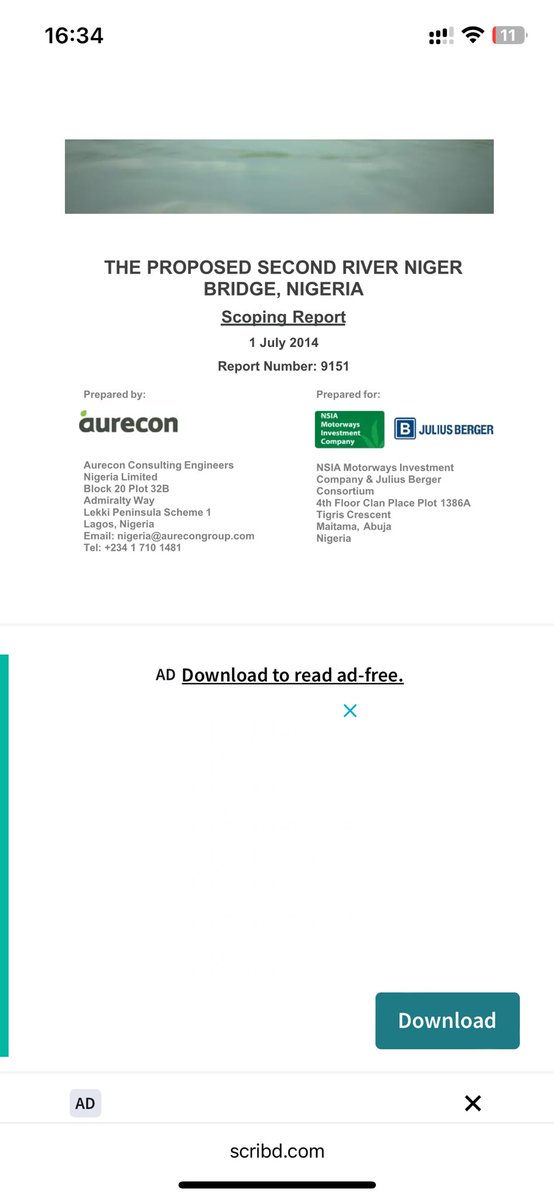 16:34

11

THE PROPOSED SECOND RIVER NIGER BRIDGE, NIGERIA

Scoping Report

1 July 2014

Report Number: 9151

Prepared by:

aurecon

Aurecon Consulting Engineers
Nigeria Limited
Block 20 Plot 32B
Admiralty Way
Lekki Peninsula Scheme 1
Lagos, Nigeria
Email: nigeria@aurecongroup.com
Tel: +234 1 710 1481

Prepared for:

NSIA Motorways Investment Company

B JULIUS BERGER

NSIA Motorways Investment Company & Julius Berger Consortium
4th Floor Clan Place Plot 1386A
Tigris Crescent
Maitama, Abuja
Nigeria

AD Download to read ad-free.

Download

AD

scribd.com